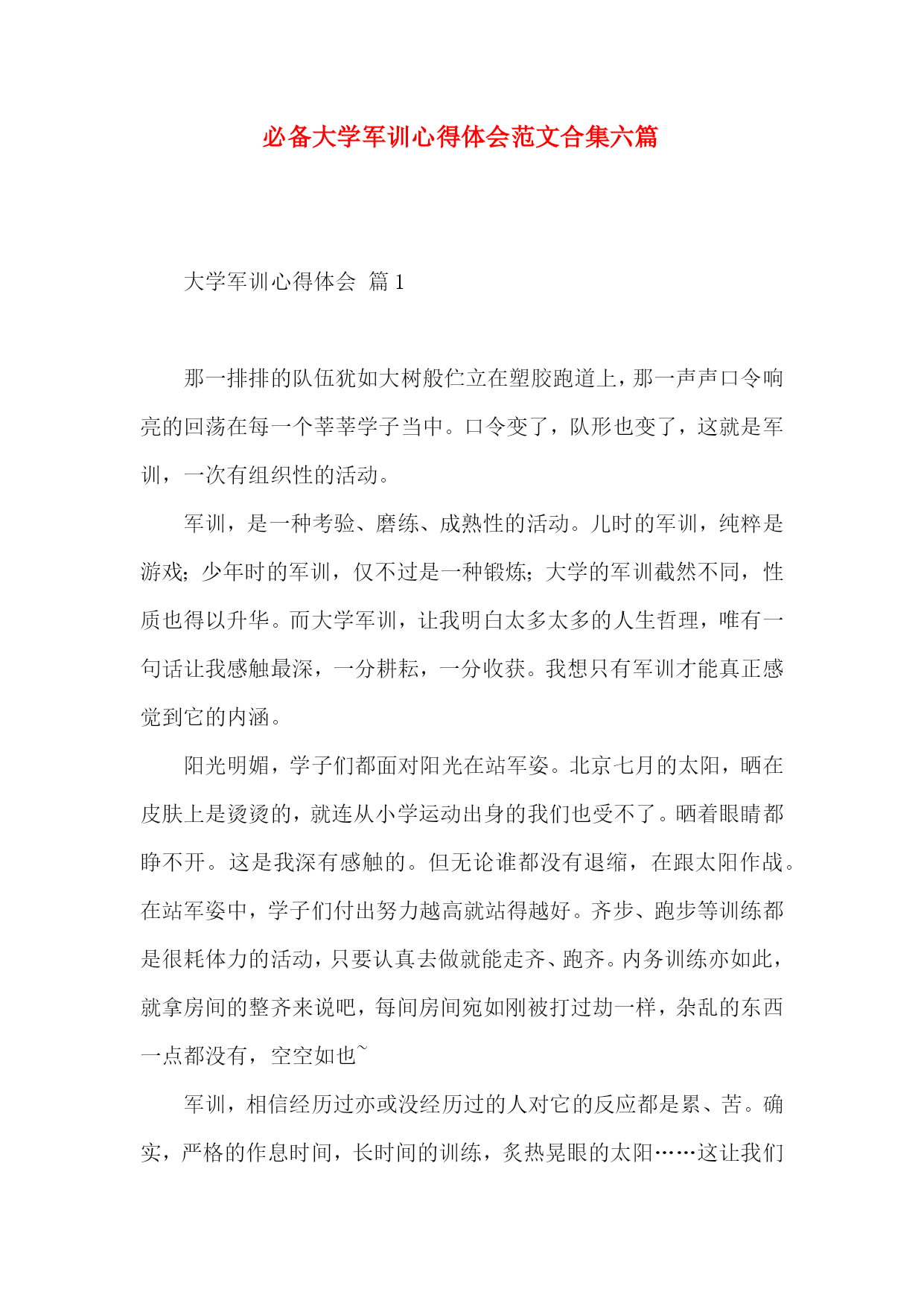 必备大学军训心得体会范文合集六篇

大学军训心得体会 篇1

那一排排的队伍犹如大树般伫立在塑胶跑道上，那一声声口令响亮的回荡在每一个莘莘学子当中。口令变了，队形也变了，这就是军训，一次有组织性的活动。

军训，是一种考验、磨练、成熟性的活动。儿时的军训，纯粹是游戏；少年时的军训，仅不过是一种锻炼；大学的军训截然不同，性质也得以升华。而大学军训，让我明白太多太多的人生哲理，唯有一句话让我感触最深，一分耕耘，一分收获。我想只有军训才能真正感觉到它的内涵。

阳光明媚，学子们都面对阳光在站军姿。北京七月的太阳，晒在皮肤上是烫烫的，就连从小学运动出身的我们也受不了。晒着眼睛都睁不开。这是我深有感触的。但无论谁都没有退缩，在跟太阳作战。在站军姿中，学子们付出努力越高就站得越好。齐步、跑步等训练都是很耗体力的活动，只要认真去做就能走齐、跑齐。内务训练亦如此，就拿房间的整齐来说吧，每间房间宛如刚被打过劫一样，杂乱的东西一点都没有，空空如也~

军训，相信经历过亦或没经历过的人对它的反应都是累、苦。确实，严格的作息时间，长时间的训练，炙热晃眼的太阳……这让我们